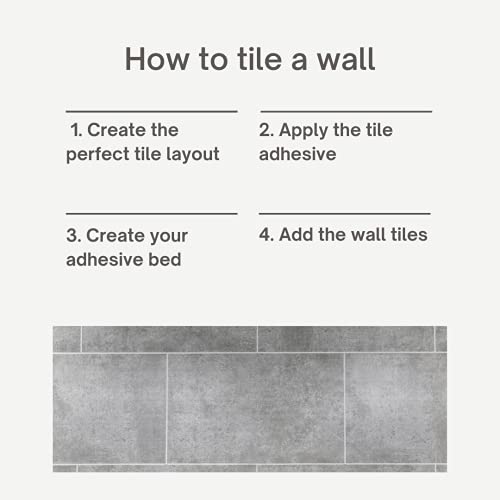 How to tile a wall

1. Create the perfect tile layout

2. Apply the tile adhesive

3. Create your adhesive bed

4. Add the wall tiles